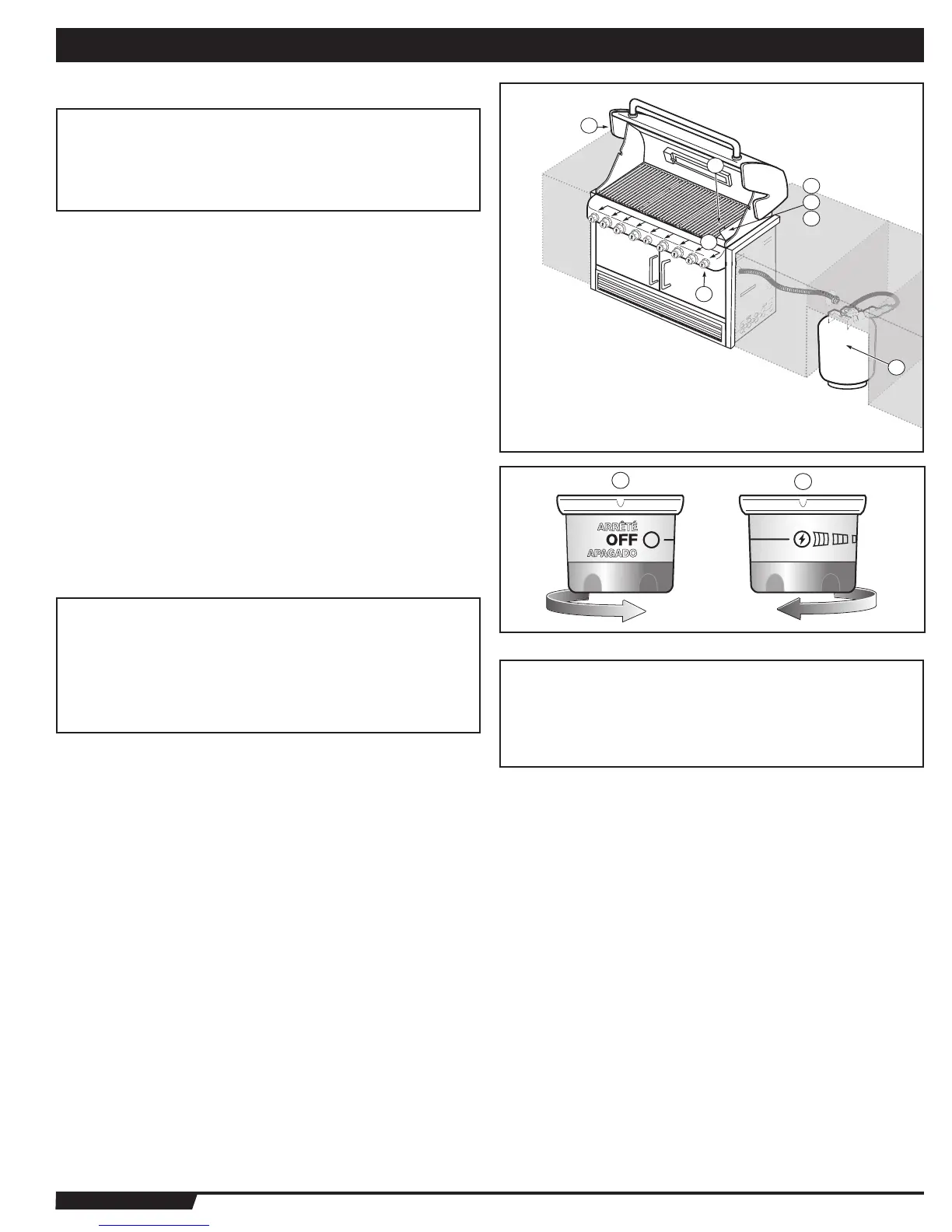 ARRÊTÉ
OFF
APAGADO